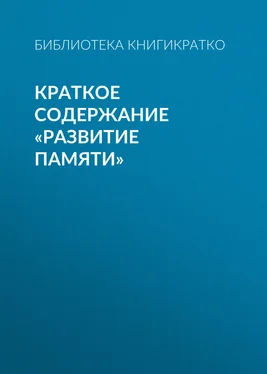 БИБЛИОТЕКА КНИГИКРАТКО

КРАТКОЕ СОДЕРЖАНИЕ «РАЗВИТИЕ ПАМЯТИ»